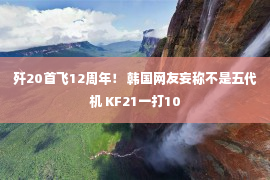 歼20首飞12周年！韩国网友妄称不是五代机 KF21一打10